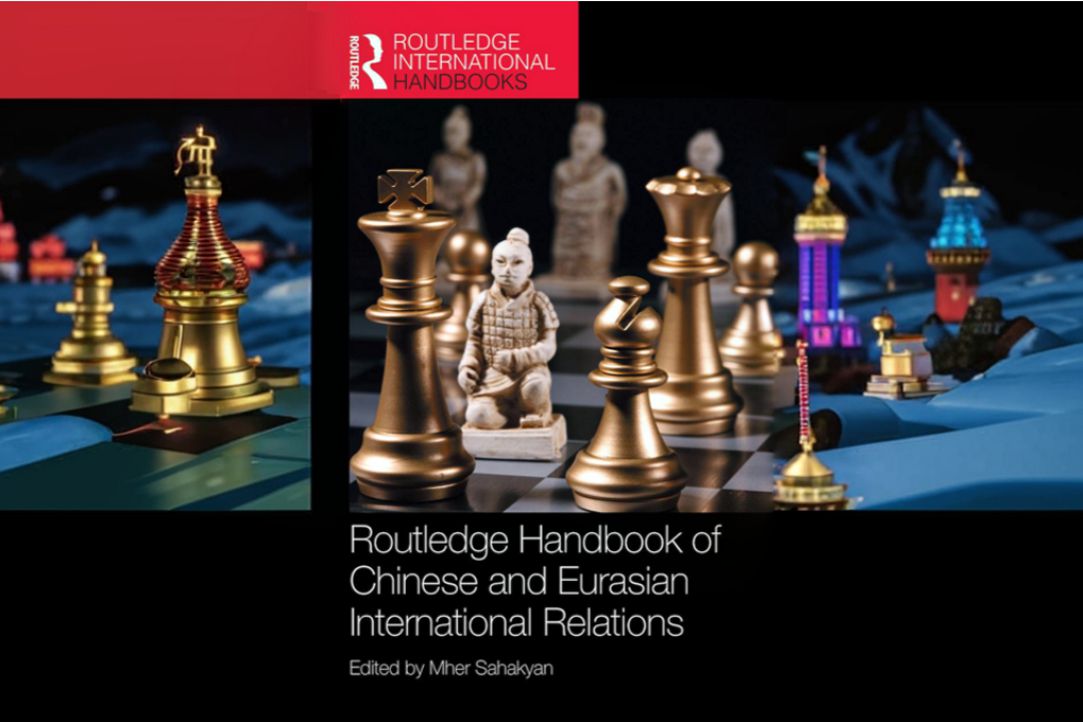 ROUTLEDGE
ROUTLEDGE INTERNATIONAL HANDBOOKS

Routledge Handbook of Chinese and Eurasian International Relations

Edited by Mher Sahakyan